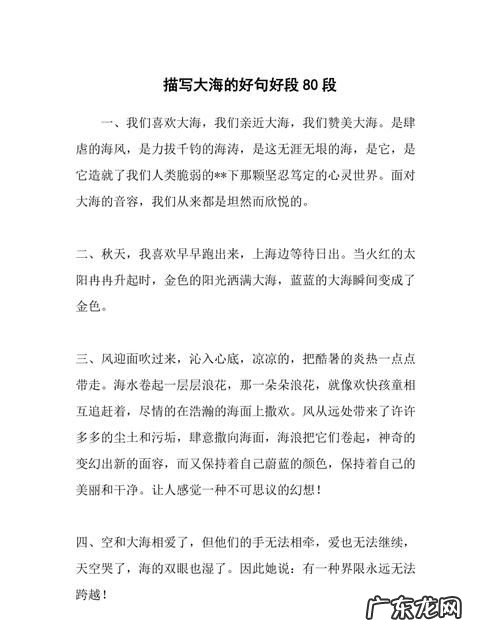 描写大海的好句好段 80 段

一、我们喜欢大海，我们亲近大海，我们赞美大海。是肆虐的海风，是力拔千钧的海涛，是这无涯无垠的海，是它，是它造就了我们人类脆弱的**下那颗坚忍笃定的心灵世界。面对大海的音容，我们从来都是坦然而欣悦的。

二、秋天，我喜欢早早跑出来，上海边等待日出。当火红的太阳冉冉升起时，金色的阳光洒满大海，蓝蓝的大海瞬间变成了金色。

三、风迎面吹过来，沁入心底，凉凉的，把酷暑的炎热一点点带走。海水卷起一层层浪花，那一朵朵浪花，就像欢快孩童相互追赶着，尽情的在浩瀚的海面上撒欢。风从远处带来了许许多多的尘土和污垢，肆意撒向海面，海浪把它们卷起，神奇的变幻出新的面容，而又保持着自己蔚蓝的颜色，保持着自己的美丽和干净。让人感觉一种不可思议的幻想！

四、空和大海相爱了，但他们的手无法相牵，爱也无法继续，天空哭了，海的双眼也湿了。因此她说：有一种界限永远无法跨越！

广东龙网